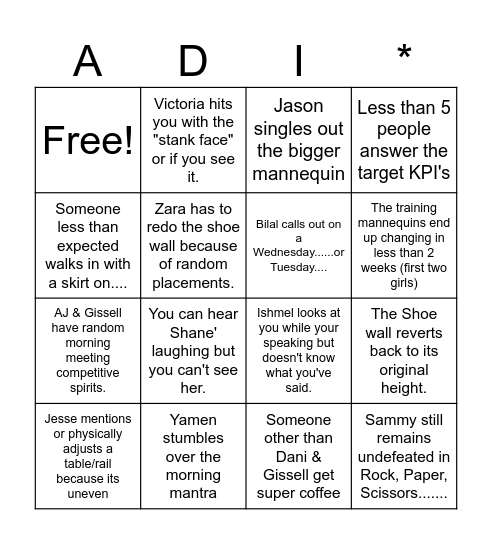 | A | D | I | * |
|---|---|---|---|
| Free! | Victoria hits you with the "stank face" or if you see it. | Jason singles out the bigger mannequin | Less than 5 people answer the target KPI's |
| Someone less than expected walks in with a skirt on.... | Zara has to redo the shoe wall because of random placements. | Bilal calls out on a Wednesday......or Tuesday.... | The training mannequins end up changing in less than 2 weeks (first two girls) |
| AJ & Gissell have random morning meeting competitive spirits. | You can hear Shane' laughing but you can't see her. | Ishmel looks at you while your speaking but doesn't know what you've said. | The Shoe wall reverts back to its original height. |
| Jesse mentions or physically adjusts a table/rail because its uneven | Yamen stumbles over the morning mantra | Someone other than Dani & Gissell get super coffee | Sammy still remains undefeated in Rock, Paper, Scissors....... |